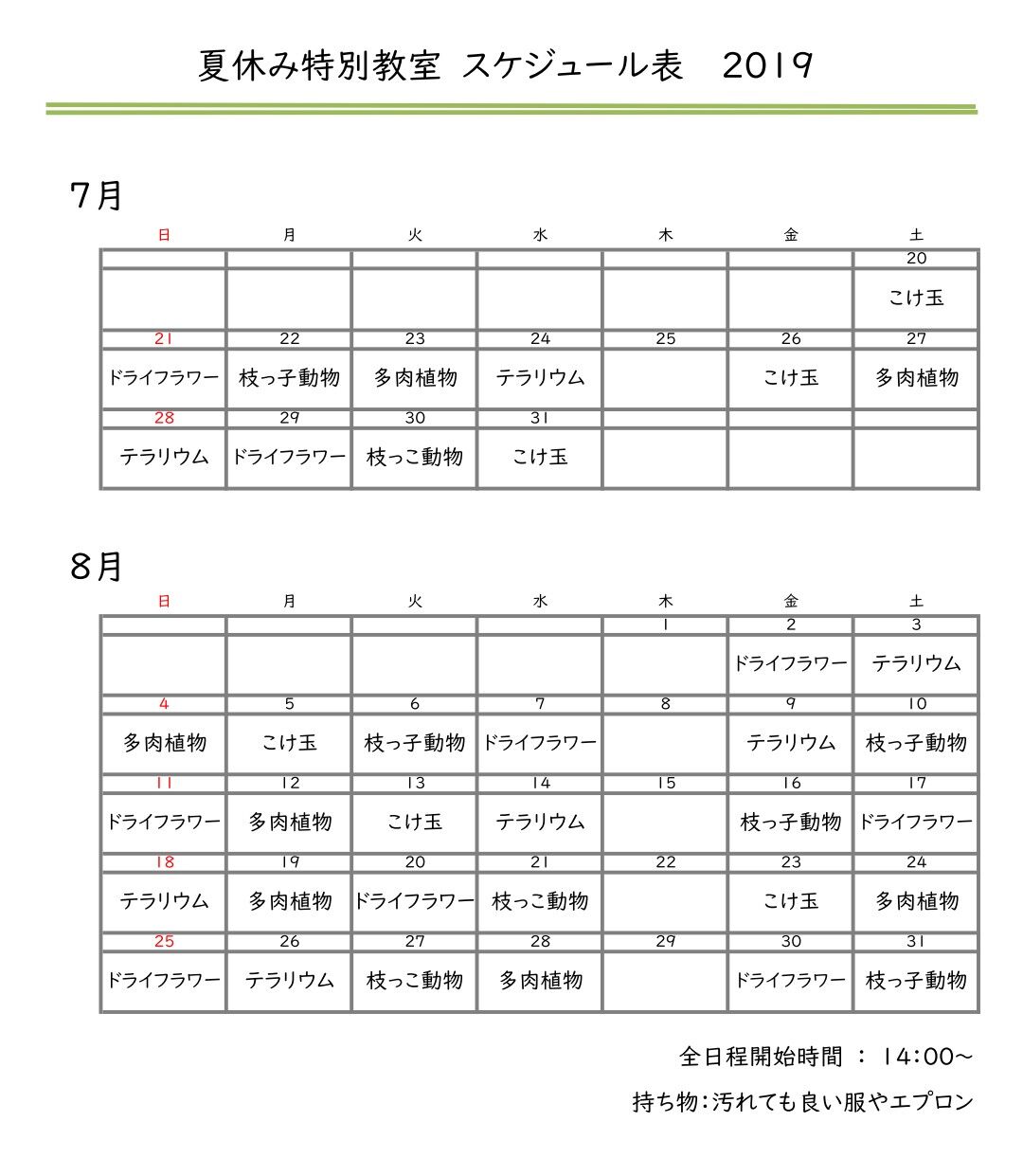 夏休み特別教室 スケジュール表　2019

7月

| 日 | 月 | 火 | 水 | 木 | 金 | 土 |
|---|---|---|---|---|---|---|
| | | | | | | 20 |
| | | | | | | こけ玉 |
| 21 | 22 | 23 | 24 | 25 | 26 | 27 |
| ドライフラワー | 枝っ子動物 | 多肉植物 | テラリウム | | こけ玉 | 多肉植物 |
| 28 | 29 | 30 | 31 | | | |
| テラリウム | ドライフラワー | 枝っこ動物 | こけ玉 | | | |

8月

| 日 | 月 | 火 | 水 | 木 | 金 | 土 |
|---|---|---|---|---|---|---|
| | | | | 1 | 2 | 3 |
| | | | | | ドライフラワー | テラリウム |
| 4 | 5 | 6 | 7 | 8 | 9 | 10 |
| 多肉植物 | こけ玉 | 枝っ子動物 | ドライフラワー | | テラリウム | 枝っ子動物 |
| 11 | 12 | 13 | 14 | 15 | 16 | 17 |
| ドライフラワー | 多肉植物 | こけ玉 | テラリウム | | 枝っ子動物 | ドライフラワー |
| 18 | 19 | 20 | 21 | 22 | 23 | 24 |
| テラリウム | 多肉植物 | ドライフラワー | 枝っこ動物 | | こけ玉 | 多肉植物 |
| 25 | 26 | 27 | 28 | 29 | 30 | 31 |
| ドライフラワー | テラリウム | 枝っこ動物 | 多肉植物 | | ドライフラワー | 枝っ子動物 |

全日程開始時間 ： 14:00～

持ち物:汚れても良い服やエプロン